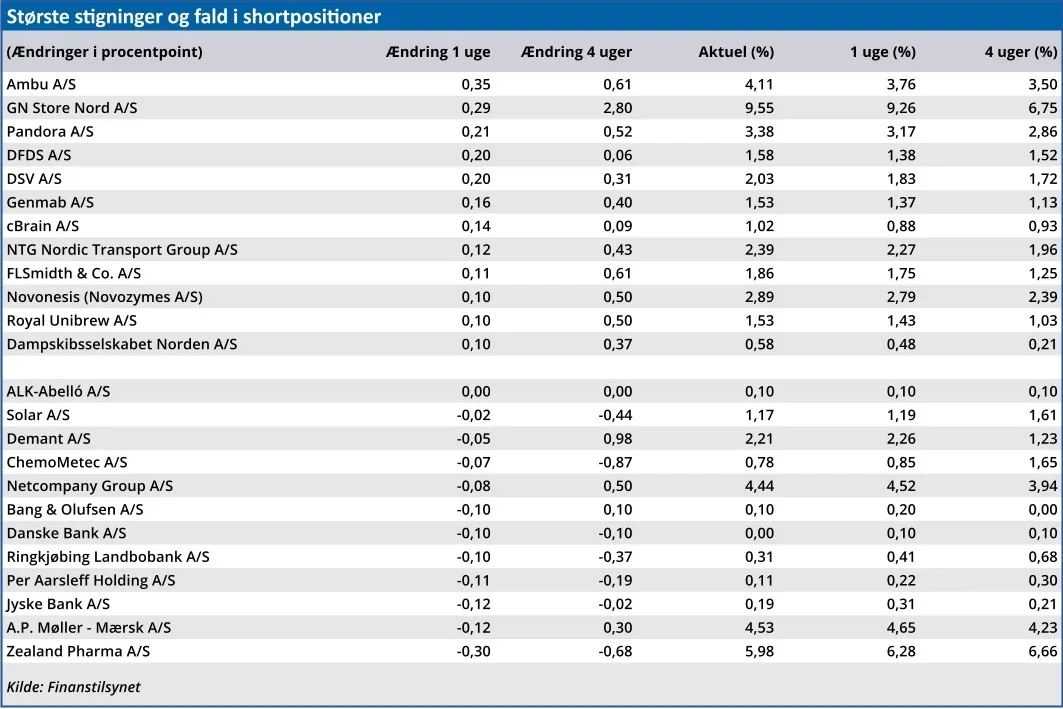 Største stigninger og fald i shortpositioner

| (Ændringer i procentpoint) | Ændring 1 uge | Ændring 4 uger | Aktuel (%) | 1 uge (%) | 4 uger (%) |
|---|---|---|---|---|---|
| Ambu A/S | 0,35 | 0,61 | 4,11 | 3,76 | 3,50 |
| GN Store Nord A/S | 0,29 | 2,80 | 9,55 | 9,26 | 6,75 |
| Pandora A/S | 0,21 | 0,52 | 3,38 | 3,17 | 2,86 |
| DFDS A/S | 0,20 | 0,06 | 1,58 | 1,38 | 1,52 |
| DSV A/S | 0,20 | 0,31 | 2,03 | 1,83 | 1,72 |
| Genmab A/S | 0,16 | 0,40 | 1,53 | 1,37 | 1,13 |
| cBrain A/S | 0,14 | 0,09 | 1,02 | 0,88 | 0,93 |
| NTG Nordic Transport Group A/S | 0,12 | 0,43 | 2,39 | 2,27 | 1,96 |
| FLSmidth & Co. A/S | 0,11 | 0,61 | 1,86 | 1,75 | 1,25 |
| Novonesis (Novozymes A/S) | 0,10 | 0,50 | 2,89 | 2,79 | 2,39 |
| Royal Unibrew A/S | 0,10 | 0,50 | 1,53 | 1,43 | 1,03 |
| Dampskibsselskabet Norden A/S | 0,10 | 0,37 | 0,58 | 0,48 | 0,21 |
| | | | | | |
| ALK-Abelló A/S | 0,00 | 0,00 | 0,10 | 0,10 | 0,10 |
| Solar A/S | -0,02 | -0,44 | 1,17 | 1,19 | 1,61 |
| Demant A/S | -0,05 | 0,98 | 2,21 | 2,26 | 1,23 |
| ChemoMetec A/S | -0,07 | -0,87 | 0,78 | 0,85 | 1,65 |
| Netcompany Group A/S | -0,08 | 0,50 | 4,44 | 4,52 | 3,94 |
| Bang & Olufsen A/S | -0,10 | 0,10 | 0,10 | 0,20 | 0,00 |
| Danske Bank A/S | -0,10 | -0,10 | 0,00 | 0,10 | 0,10 |
| Ringkjøbing Landbobank A/S | -0,10 | -0,37 | 0,31 | 0,41 | 0,68 |
| Per Aarsleff Holding A/S | -0,11 | -0,19 | 0,11 | 0,22 | 0,30 |
| Jyske Bank A/S | -0,12 | -0,02 | 0,19 | 0,31 | 0,21 |
| A.P. Møller - Mærsk A/S | -0,12 | 0,30 | 4,53 | 4,65 | 4,23 |
| Zealand Pharma A/S | -0,30 | -0,68 | 5,98 | 6,28 | 6,66 |

Kilde: Finanstilsynet